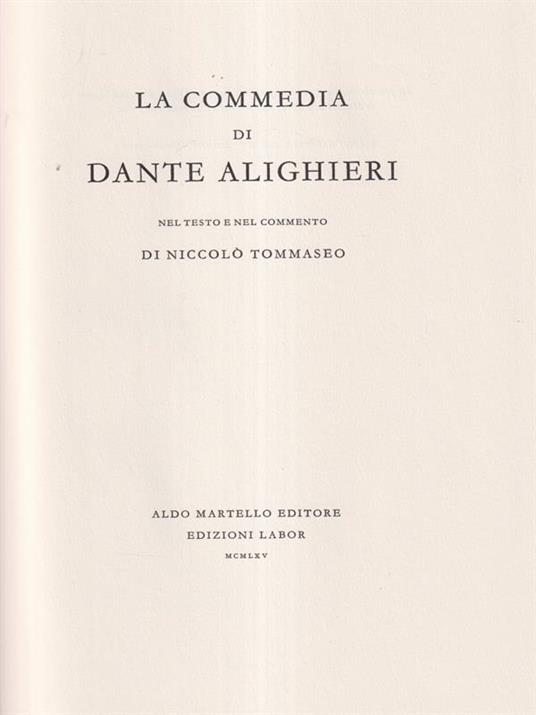 LA COMMEDIA
DI
DANTE ALIGHIERI

NEL TESTO E NEL COMMENTO
DI NICCOLÒ TOMMASEO

ALDO MARTELLO EDITORE
EDIZIONI LABOR
MCMLXV